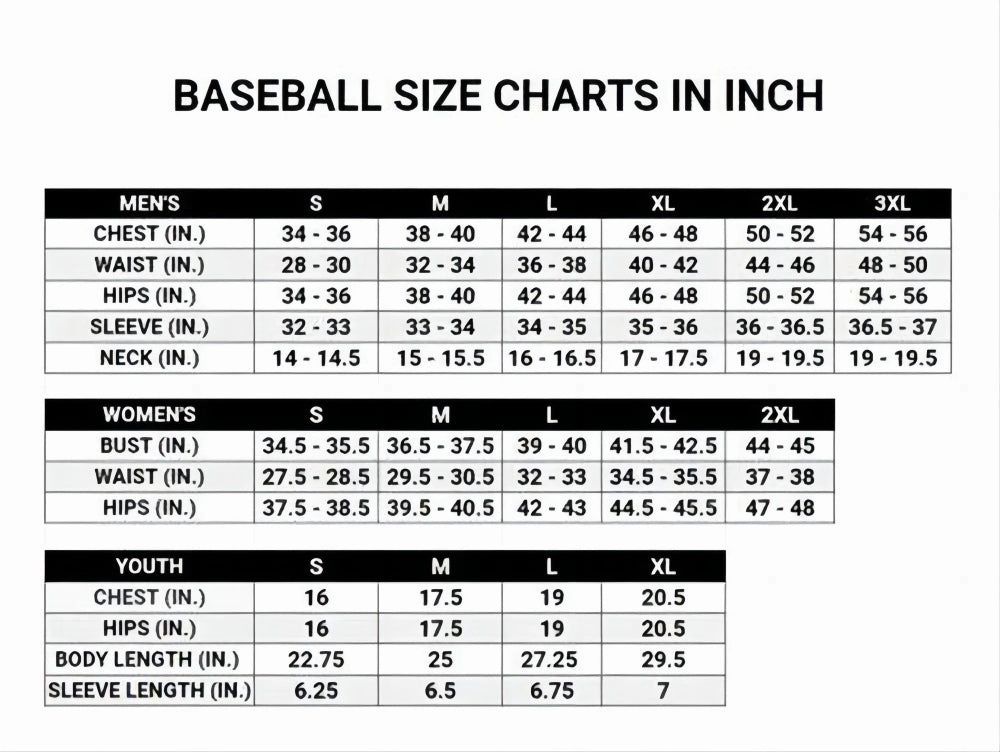 BASEBALL SIZE CHARTS IN INCH

| MEN'S | S | M | L | XL | 2XL | 3XL |
|---|---|---|---|---|---|---|
| CHEST (IN.) | 34 - 36 | 38 - 40 | 42 - 44 | 46 - 48 | 50 - 52 | 54 - 56 |
| WAIST (IN.) | 28 - 30 | 32 - 34 | 36 - 38 | 40 - 42 | 44 - 46 | 48 - 50 |
| HIPS (IN.) | 34 - 36 | 38 - 40 | 42 - 44 | 46 - 48 | 50 - 52 | 54 - 56 |
| SLEEVE (IN.) | 32 - 33 | 33 - 34 | 34 - 35 | 35 - 36 | 36 - 36.5 | 36.5 - 37 |
| NECK (IN.) | 14 - 14.5 | 15 - 15.5 | 16 - 16.5 | 17 - 17.5 | 19 - 19.5 | 19 - 19.5 |

| WOMEN'S | S | M | L | XL | 2XL |
|---|---|---|---|---|---|
| BUST (IN.) | 34.5 - 35.5 | 36.5 - 37.5 | 39 - 40 | 41.5 - 42.5 | 44 - 45 |
| WAIST (IN.) | 27.5 - 28.5 | 29.5 - 30.5 | 32 - 33 | 34.5 - 35.5 | 37 - 38 |
| HIPS (IN.) | 37.5 - 38.5 | 39.5 - 40.5 | 42 - 43 | 44.5 - 45.5 | 47 - 48 |

| YOUTH | S | M | L | XL |
|---|---|---|---|---|
| CHEST (IN.) | 16 | 17.5 | 19 | 20.5 |
| HIPS (IN.) | 16 | 17.5 | 19 | 20.5 |
| BODY LENGTH (IN.) | 22.75 | 25 | 27.25 | 29.5 |
| SLEEVE LENGTH (IN.) | 6.25 | 6.5 | 6.75 | 7 |